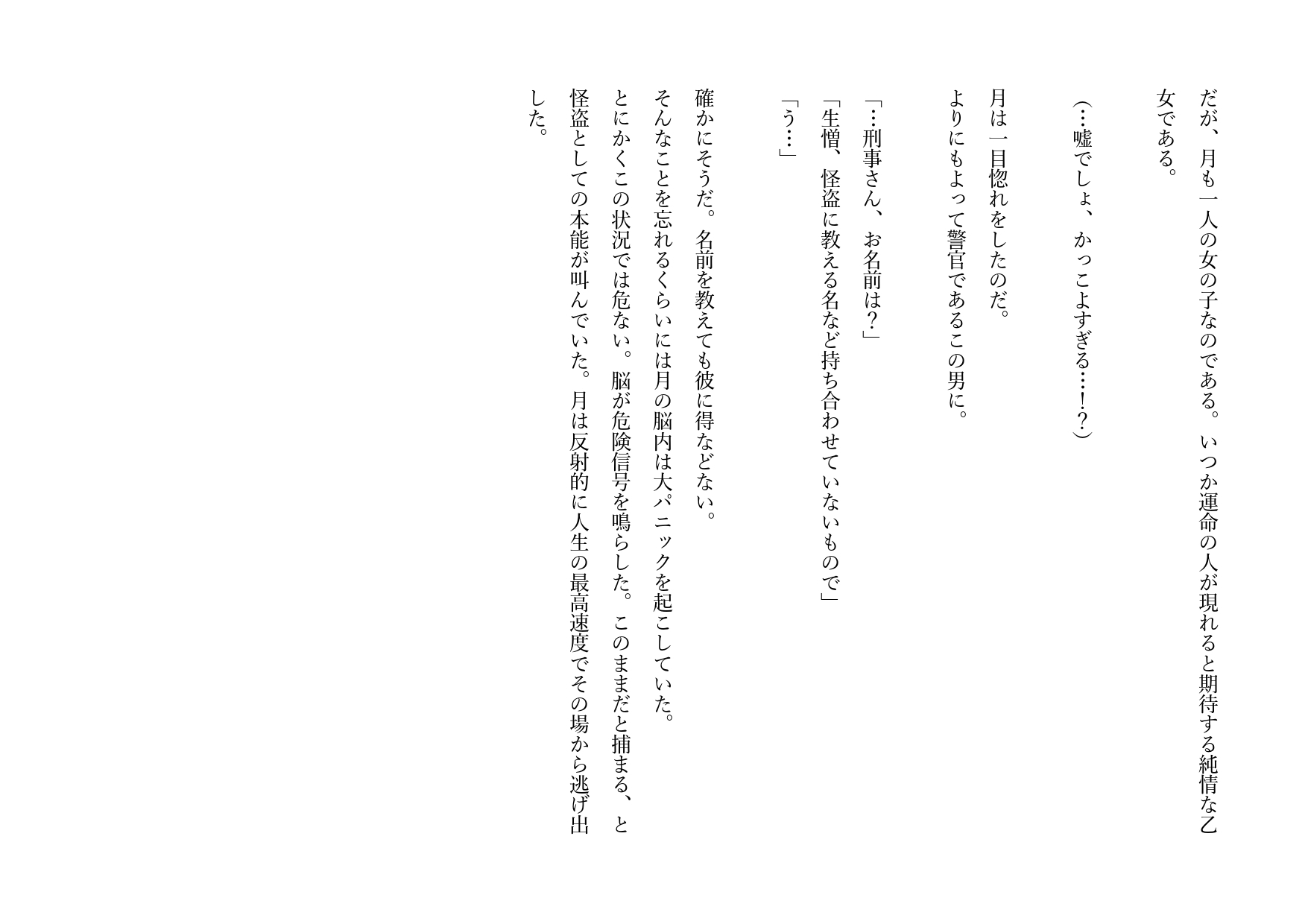 だが、月も一人の女の子なのである。いつか運命の人が現れると期待する純情な乙女である。

（…嘘でしょ、かっこよすぎる…!?）

月は一目惚れをしたのだ。
よりにもよって警官であるこの男に。

「…刑事さん、お名前は？」
「生憎、怪盗に教える名など持ち合わせていないもので」
「う…」

確かにそうだ。名前を教えても彼に得などない。
そんなことを忘れるくらいには月の脳内は大パニックを起こしていた。
とにかくこの状況では危ない。脳が危険信号を鳴らした。このままだと捕まる、と怪盗としての本能が叫んでいた。月は反射的に人生の最高速度でその場から逃げ出した。